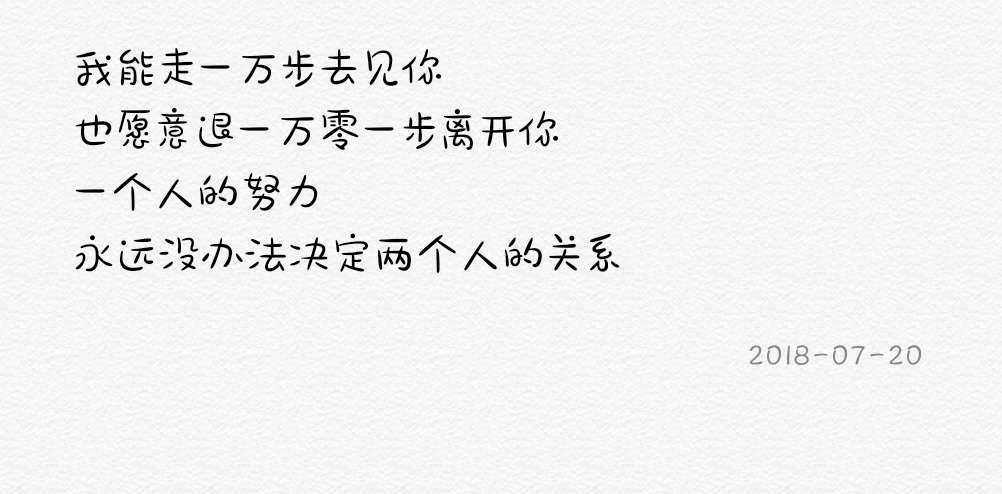 我能走一万步去见你
也愿意退一万零一步离开你
一个人的努力
永远没办法决定两个人的关系

2018-07-20